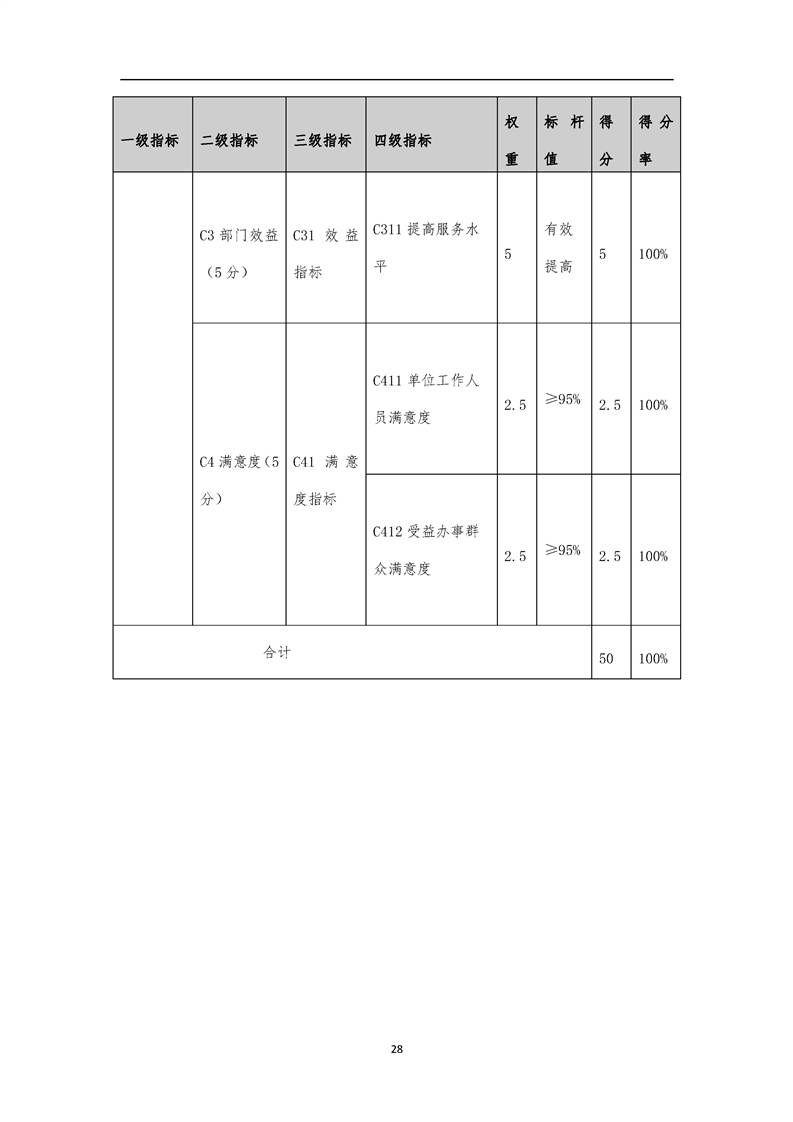 | 一级指标 | 二级指标 | 三级指标 | 四级指标 | 权重 | 标杆值 | 得分 | 得分率 |
|---|---|---|---|---|---|---|---|
| | C3 部门效益（5 分） | C31 效益指标 | C311 提高服务水平 | 5 | 有效提高 | 5 | 100% |
| | C4 满意度（5 分） | C41 满意度指标 | C411 单位工作人员满意度 | 2.5 | ≥95% | 2.5 | 100% |
| | | | C412 受益办事群众满意度 | 2.5 | ≥95% | 2.5 | 100% |
| 合计 | | | | | | 50 | 100% |

28